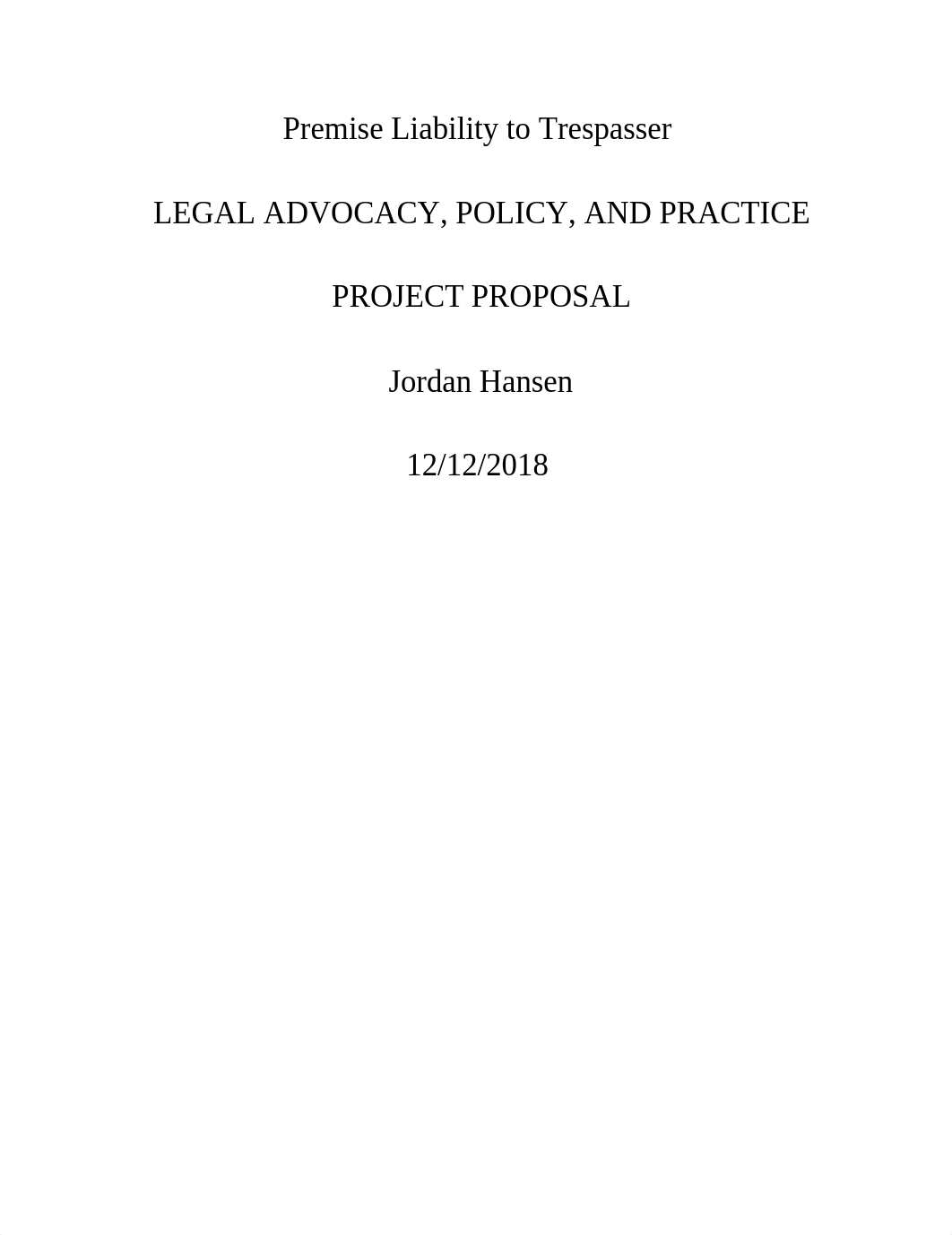 Premise Liability to Trespasser

LEGAL ADVOCACY, POLICY, AND PRACTICE

PROJECT PROPOSAL

Jordan Hansen

12/12/2018